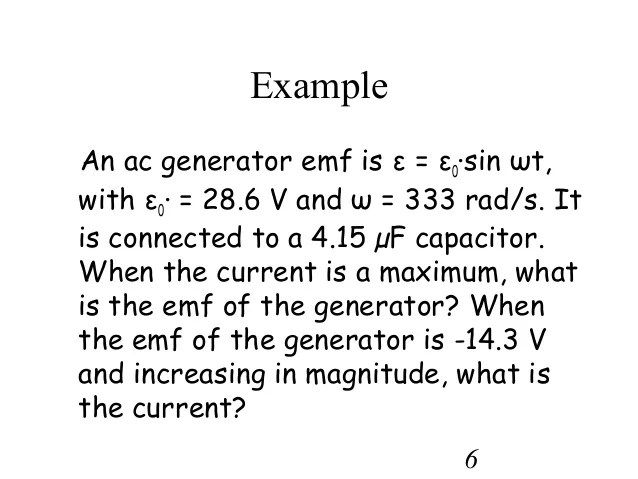 Example

An ac generator emf is $\varepsilon = \varepsilon_0 \cdot \sin \omega t$, with $\varepsilon_0 \cdot = 28.6$ V and $\omega = 333$ rad/s. It is connected to a 4.15 μF capacitor. When the current is a maximum, what is the emf of the generator? When the emf of the generator is -14.3 V and increasing in magnitude, what is the current?

6